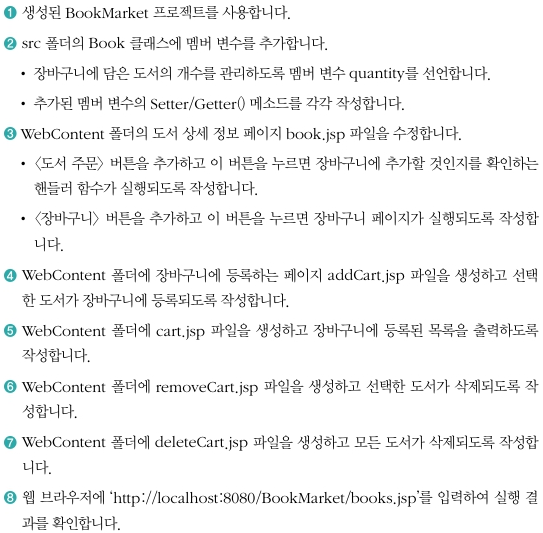 ❶ 생성된 BookMarket 프로젝트를 사용합니다.

❷ src 폴더의 Book 클래스에 멤버 변수를 추가합니다.

• 장바구니에 담은 도서의 개수를 관리하도록 멤버 변수 quantity를 선언합니다.

• 추가된 멤버 변수의 Setter/Getter() 메소드를 각각 작성합니다.

❸ WebContent 폴더의 도서 상세 정보 페이지 book.jsp 파일을 수정합니다.

• 〈도서 주문〉 버튼을 추가하고 이 버튼을 누르면 장바구니에 추가할 것인지를 확인하는 핸들러 함수가 실행되도록 작성합니다.

• 〈장바구니〉 버튼을 추가하고 이 버튼을 누르면 장바구니 페이지가 실행되도록 작성합니다.

❹ WebContent 폴더에 장바구니에 등록하는 페이지 addCart.jsp 파일을 생성하고 선택한 도서가 장바구니에 등록되도록 작성합니다.

❺ WebContent 폴더에 cart.jsp 파일을 생성하고 장바구니에 등록된 목록을 출력하도록 작성합니다.

❻ WebContent 폴더에 removeCart.jsp 파일을 생성하고 선택한 도서가 삭제되도록 작성합니다.

❼ WebContent 폴더에 deleteCart.jsp 파일을 생성하고 모든 도서가 삭제되도록 작성합니다.

❽ 웹 브라우저에 'http://localhost:8080/BookMarket/books.jsp'를 입력하여 실행 결과를 확인합니다.